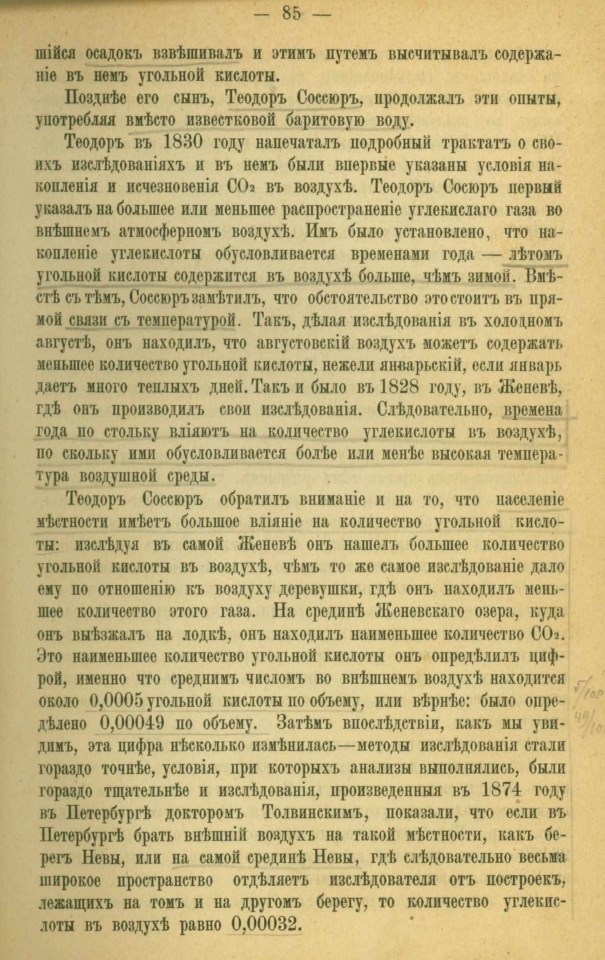 — 85 —

шійся осадокъ взвѣшивалъ и этимъ путемъ высчитывалъ содержаніе въ немъ угольной кислоты.

Позднѣе его сынъ, Теодоръ Соссюръ, продолжалъ эти опыты, употребляя вмѣсто известковой баритовую воду.

Теодоръ въ 1830 году напечаталъ подробный трактатъ о своихъ изслѣдованіяхъ и въ немъ были впервые указаны условія накопленія и исчезновенія $CO_2$ въ воздухѣ. Теодоръ Сосюръ первый указалъ на большее или меньшее распространеніе углекислаго газа во внѣшнемъ атмосферномъ воздухѣ. Имъ было установлено, что накопленіе углекислоты обусловливается временами года — лѣтомъ угольной кислоты содержится въ воздухѣ больше, чѣмъ зимой. Вмѣстѣ съ тѣмъ, Соссюръ замѣтилъ, что обстоятельство это стоитъ въ прямой связи съ температурой. Такъ, дѣлая изслѣдованія въ холодномъ августѣ, онъ находилъ, что августовскій воздухъ можетъ содержать меньшее количество угольной кислоты, нежели январьскій, если январь даетъ много теплыхъ дней. Такъ и было въ 1828 году, въ Женевѣ, гдѣ онъ производилъ свои изслѣдованія. Слѣдовательно, времена года по стольку вліяютъ на количество углекислоты въ воздухѣ, по скольку ими обусловливается болѣе или менѣе высокая температура воздушной среды.

Теодоръ Соссюръ обратилъ вниманіе и на то, что населеніе мѣстности имѣетъ большое вліяніе на количество угольной кислоты: изслѣдуя въ самой Женевѣ онъ нашелъ большее количество угольной кислоты въ воздухѣ, чѣмъ то же самое изслѣдованіе дало ему по отношенію къ воздуху деревушки, гдѣ онъ находилъ меньшее количество этого газа. На срединѣ Женевскаго озера, куда онъ выѣзжалъ на лодкѣ, онъ находилъ наименьшее количество $CO_2$. Это наименьшее количество угольной кислоты онъ опредѣлилъ цифрой, именно что среднимъ числомъ во внѣшнемъ воздухѣ находится около 0,0005 угольной кислоты по объему, или вѣрнѣе: было опредѣлено 0,00049 по объему. Затѣмъ впослѣдствіи, какъ мы увидимъ, эта цифра нѣсколько измѣнилась—методы изслѣдованія стали гораздо точнѣе, условія, при которыхъ анализы выполнялись, были гораздо тщательнѣе и изслѣдованія, произведенныя въ 1874 году въ Петербургѣ докторомъ Толвинскимъ, показали, что если въ Петербургѣ брать внѣшній воздухъ на такой мѣстности, какъ берегъ Невы, или на самой срединѣ Невы, гдѣ слѣдовательно весьма широкое пространство отдѣляетъ изслѣдователя отъ построекъ, лежащихъ на томъ и на другомъ берегу, то количество углекислоты въ воздухѣ равно 0,00032.